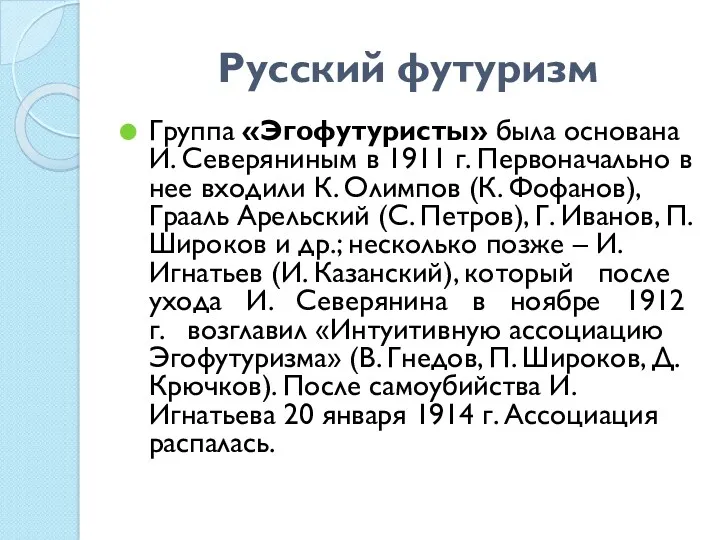 Русский футуризм

Группа «Эгофутуристы» была основана И. Северяниным в 1911 г. Первоначально в нее входили К. Олимпов (К. Фофанов), Грааль Арельский (С. Петров), Г. Иванов, П. Широков и др.; несколько позже – И. Игнатьев (И. Казанский), который после ухода И. Северянина в ноябре 1912 г. возглавил «Интуитивную ассоциацию Эгофутуризма» (В. Гнедов, П. Широков, Д. Крючков). После самоубийства И. Игнатьева 20 января 1914 г. Ассоциация распалась.